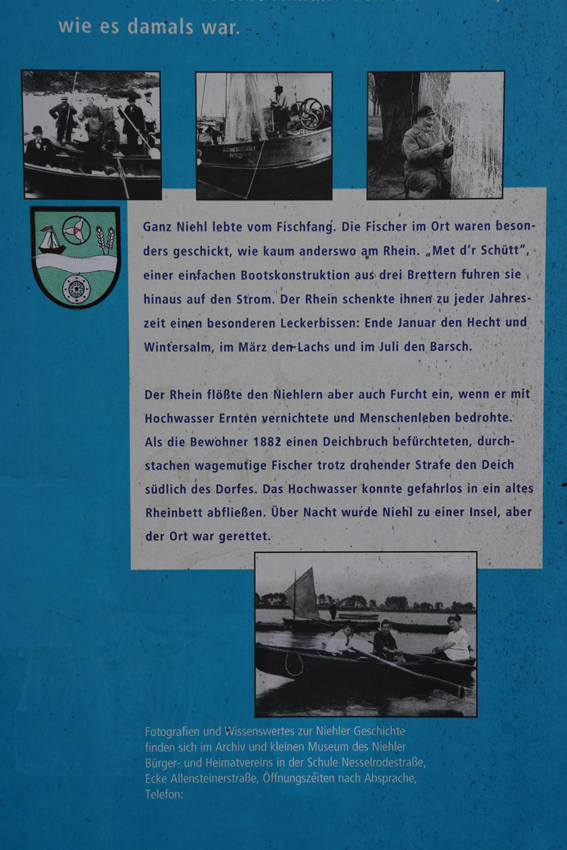 wie es damals war.

Ganz Niehl lebte vom Fischfang. Die Fischer im Ort waren besonders geschickt, wie kaum anderswo am Rhein. „Met d'r Schütt", einer einfachen Bootskonstruktion aus drei Brettern fuhren sie hinaus auf den Strom. Der Rhein schenkte ihnen zu jeder Jahreszeit einen besonderen Leckerbissen: Ende Januar den Hecht und Wintersalm, im März den Lachs und im Juli den Barsch.

Der Rhein flößte den Niehlern aber auch Furcht ein, wenn er mit Hochwasser Ernten vernichtete und Menschenleben bedrohte. Als die Bewohner 1882 einen Deichbruch befürchteten, durchstachen wagemutige Fischer trotz drohender Strafe den Deich südlich des Dorfes. Das Hochwasser konnte gefahrlos in ein altes Rheinbett abfließen. Über Nacht wurde Niehl zu einer Insel, aber der Ort war gerettet.

Fotografien und Wissenswertes zur Niehler Geschichte finden sich im Archiv und kleinen Museum des Niehler Bürger- und Heimatvereins in der Schule Nesselrodestraße, Ecke Allensteinerstraße, Öffnungszeiten nach Absprache, Telefon: